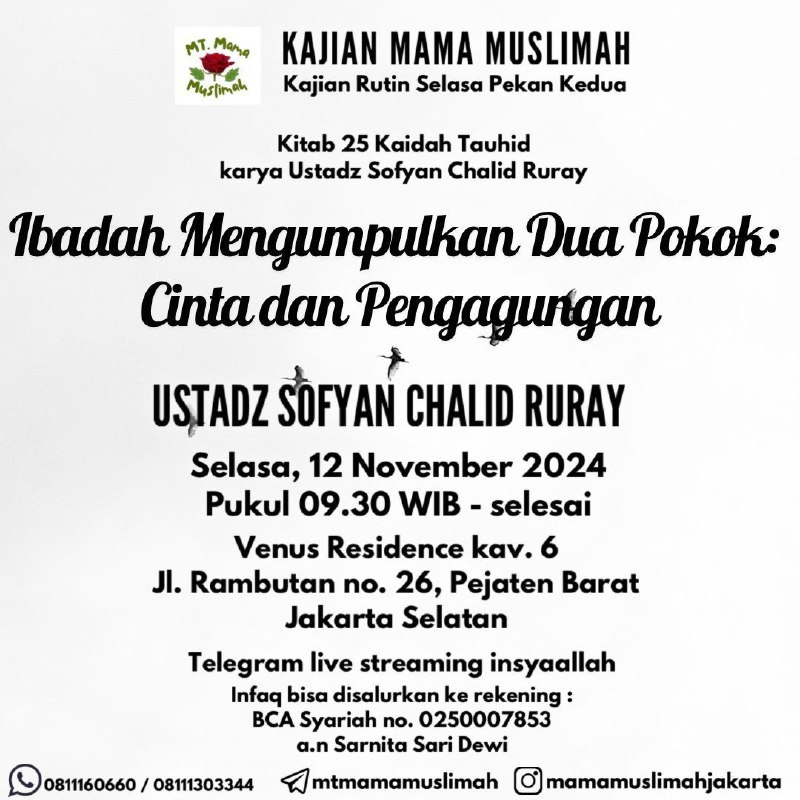 MT. Mama Muslimah

KAJIAN MAMA MUSLIMAH
Kajian Rutin Selasa Pekan Kedua

Kitab 25 Kaidah Tauhid
karya Ustadz Sofyan Chalid Ruray

Ibadah Mengumpulkan Dua Pokok: Cinta dan Pengagungan

USTADZ SOFYAN CHALID RURAY

Selasa, 12 November 2024
Pukul 09.30 WIB - selesai

Venus Residence kav. 6
Jl. Rambutan no. 26, Pejaten Barat
Jakarta Selatan

Telegram live streaming insyaallah

Infaq bisa disalurkan ke rekening :
BCA Syariah no. 0250007853
a.n Sarnita Sari Dewi

0811160660 / 08111303344 mtmamamuslimah mamamuslimahjakarta